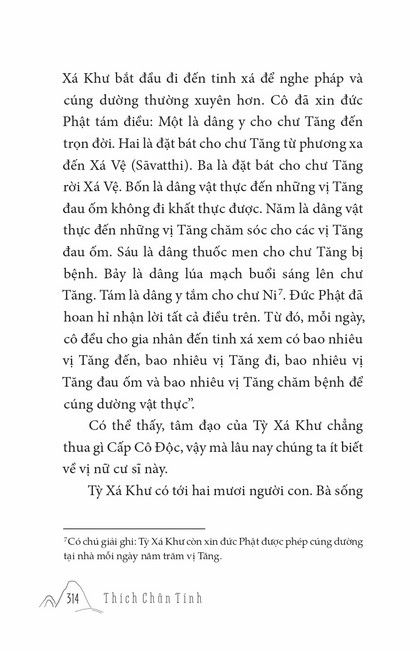 Xá Khư bắt đầu đi đến tinh xá để nghe pháp và cúng dường thường xuyên hơn. Cô đã xin đức Phật tám điều: Một là dâng y cho chư Tăng đến trọn đời. Hai là đặt bát cho chư Tăng từ phương xa đến Xá Vệ (Sāvatthi). Ba là đặt bát cho chư Tăng rời Xá Vệ. Bốn là dâng vật thực đến những vị Tăng đau ốm không đi khất thực được. Năm là dâng vật thực đến những vị Tăng chăm sóc cho các vị Tăng đau ốm. Sáu là dâng thuốc men cho chư Tăng bị bệnh. Bảy là dâng lúa mạch buổi sáng lên chư Tăng. Tám là dâng y tắm cho chư Ni$^7$. Đức Phật đã hoan hỉ nhận lời tất cả điều trên. Từ đó, mỗi ngày, cô đều cho gia nhân đến tinh xá xem có bao nhiêu vị Tăng đến, bao nhiêu vị Tăng đi, bao nhiêu vị Tăng đau ốm và bao nhiêu vị Tăng chăm bệnh để cúng dường vật thực".

Có thể thấy, tâm đạo của Tỳ Xá Khư chẳng thua gì Cấp Cô Độc, vậy mà lâu nay chúng ta ít biết về vị nữ cư sĩ này.

Tỳ Xá Khư có tới hai mươi người con. Bà sống

$^7$Có chú giải ghi: Tỳ Xá Khư còn xin đức Phật được phép cúng dường tại nhà mỗi ngày năm trăm vị Tăng.

314 Thích Chân Tính